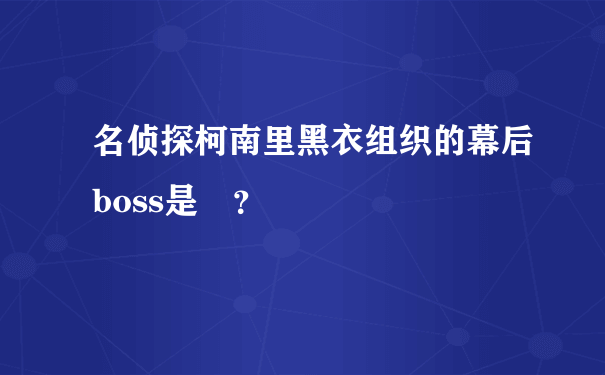 名侦探柯南里黑衣组织的幕后boss是 ？